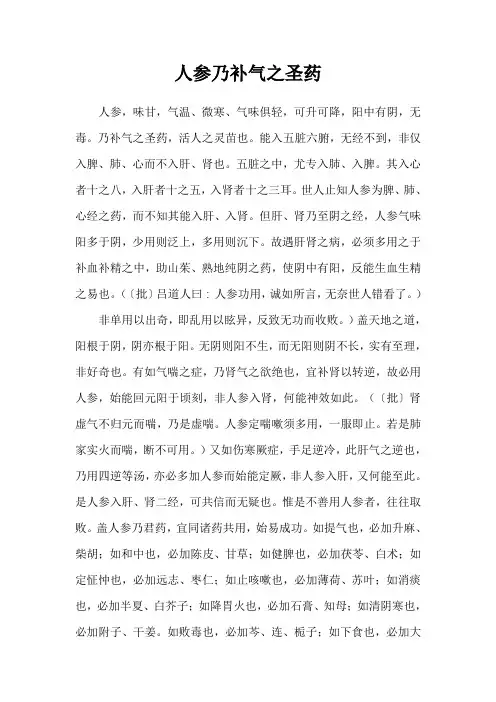 人参乃补气之圣药

人参，味甘，气温、微寒、气味俱轻，可升可降，阳中有阴，无毒。乃补气之圣药，活人之灵苗也。能入五脏六腑，无经不到，非仅入脾、肺、心而不入肝、肾也。五脏之中，尤专入肺、入脾。其入心者十之八，入肝者十之五，入肾者十之三耳。世人止知人参为脾、肺、心经之药，而不知其能入肝、入肾。但肝、肾乃至阴之经，人参气味阳多于阴，少用则泛上，多用则沉下。故遇肝肾之病，必须多用之于补血补精之中，助山茱、熟地纯阴之药，使阴中有阳，反能生血生精之易也。（〔批〕吕道人曰：人参功用，诚如所言，无奈世人错看了。）

非单用以出奇，即乱用以眩异，反致无功而收败。）盖天地之道，阳根于阴，阴亦根于阳。无阴则阳不生，而无阳则阴不长，实有至理，非好奇也。有如气喘之症，乃肾气之欲绝也，宜补肾以转逆，故必用人参，始能回元阳于顷刻，非人参入肾，何能神效如此。（〔批〕肾虚气不归元而喘，乃是虚喘。人参定喘嗽须多用，一服即止。若是肺家实火而喘，断不可用。）又如伤寒厥症，手足逆冷，此肝气之逆也，乃用四逆等汤，亦必多加人参而始能定厥，非人参入肝，又何能至此。是人参入肝、肾二经，可共信而无疑也。惟是不善用人参者，往往取败。盖人参乃君药，宜同诸药共用，始易成功。如提气也，必加升麻、柴胡；如和中也，必加陈皮、甘草；如健脾也，必加茯苓、白术；如定怔忡也，必加远志、枣仁；如止咳嗽也，必加薄荷、苏叶；如消痰也，必加半夏、白芥子；如降胃火也，必加石膏、知母；如清阴寒也，必加附子、干姜。如败毒也，必加芩、连、栀子；如下食也，必加大